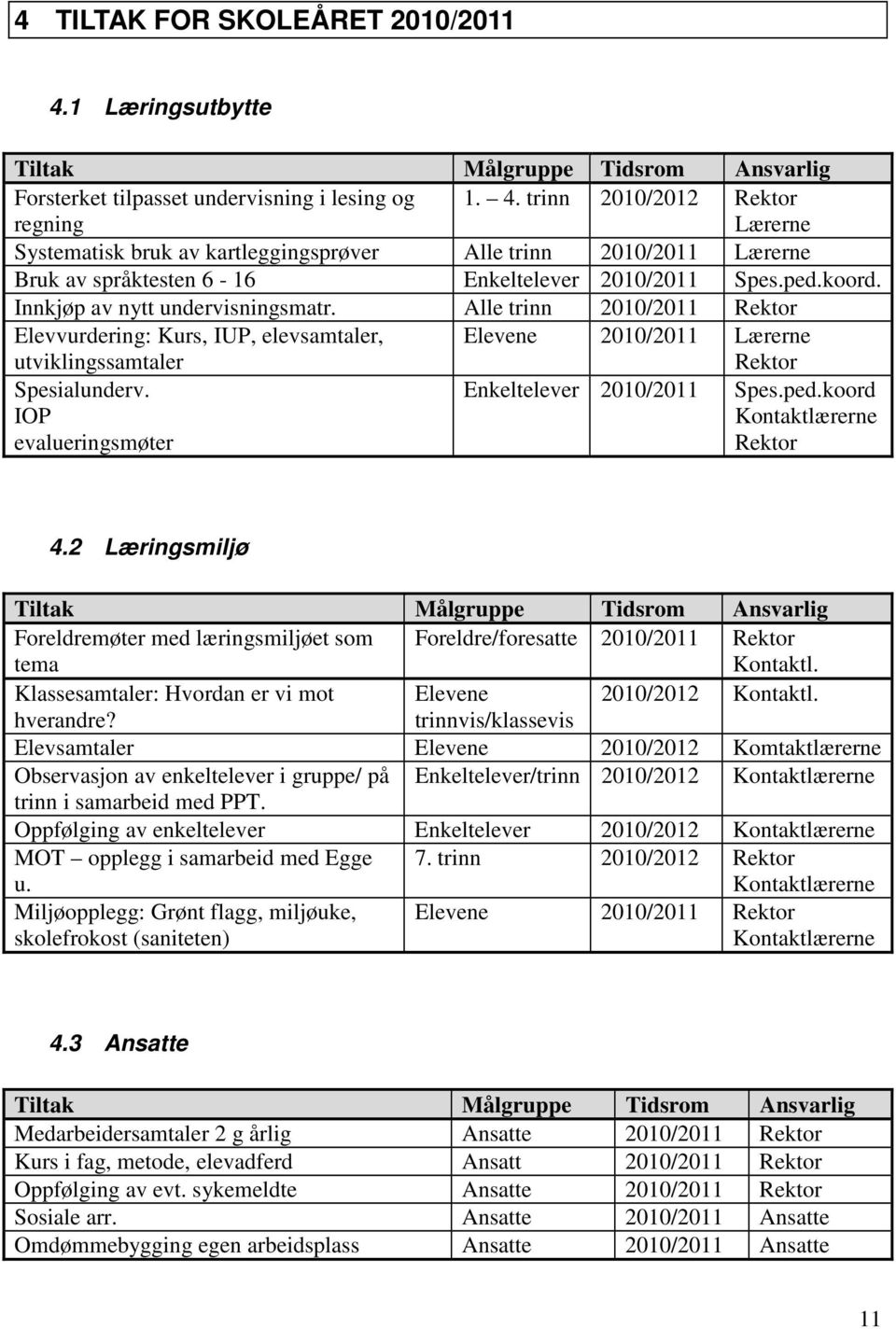 4 TILTAK FOR SKOLEÅRET 2010/2011

4.1 Læringsutbytte

| Tiltak | Målgruppe | Tidsrom | Ansvarlig |
|---|---|---|---|
| Forsterket tilpasset undervisning i lesing og regning | 1. – 4. trinn | 2010/2012 | Rektor Lærerne |
| Systematisk bruk av kartleggingsprøver | Alle trinn | 2010/2011 | Lærerne |
| Bruk av språktesten 6 - 16 | Enkeltelever | 2010/2011 | Spes.ped.koord. |
| Innkjøp av nytt undervisningsmatr. | Alle trinn | 2010/2011 | Rektor |
| Elevvurdering: Kurs, IUP, elevsamtaler, utviklingssamtaler | Elevene | 2010/2011 | Lærerne Rektor |
| Spesialunderv. IOP evalueringsmøter | Enkeltelever | 2010/2011 | Spes.ped.koord Kontaktlærerne Rektor |

4.2 Læringsmiljø

| Tiltak | Målgruppe | Tidsrom | Ansvarlig |
|---|---|---|---|
| Foreldremøter med læringsmiljøet som tema | Foreldre/foresatte | 2010/2011 | Rektor Kontaktl. |
| Klassesamtaler: Hvordan er vi mot hverandre? | Elevene trinnvis/klassevis | 2010/2012 | Kontaktl. |
| Elevsamtaler | Elevene | 2010/2012 | Komtaktlærerne |
| Observasjon av enkeltelever i gruppe/ på trinn i samarbeid med PPT. | Enkeltelever/trinn | 2010/2012 | Kontaktlærerne |
| Oppfølging av enkeltelever | Enkeltelever | 2010/2012 | Kontaktlærerne |
| MOT – opplegg i samarbeid med Egge u. | 7. trinn | 2010/2012 | Rektor Kontaktlærerne |
| Miljøopplegg: Grønt flagg, miljøuke, skolefrokost (saniteten) | Elevene | 2010/2011 | Rektor Kontaktlærerne |

4.3 Ansatte

| Tiltak | Målgruppe | Tidsrom | Ansvarlig |
|---|---|---|---|
| Medarbeidersamtaler 2 g årlig | Ansatte | 2010/2011 | Rektor |
| Kurs i fag, metode, elevadferd | Ansatt | 2010/2011 | Rektor |
| Oppfølging av evt. sykemeldte | Ansatte | 2010/2011 | Rektor |
| Sosiale arr. | Ansatte | 2010/2011 | Ansatte |
| Omdømmebygging egen arbeidsplass | Ansatte | 2010/2011 | Ansatte |

11